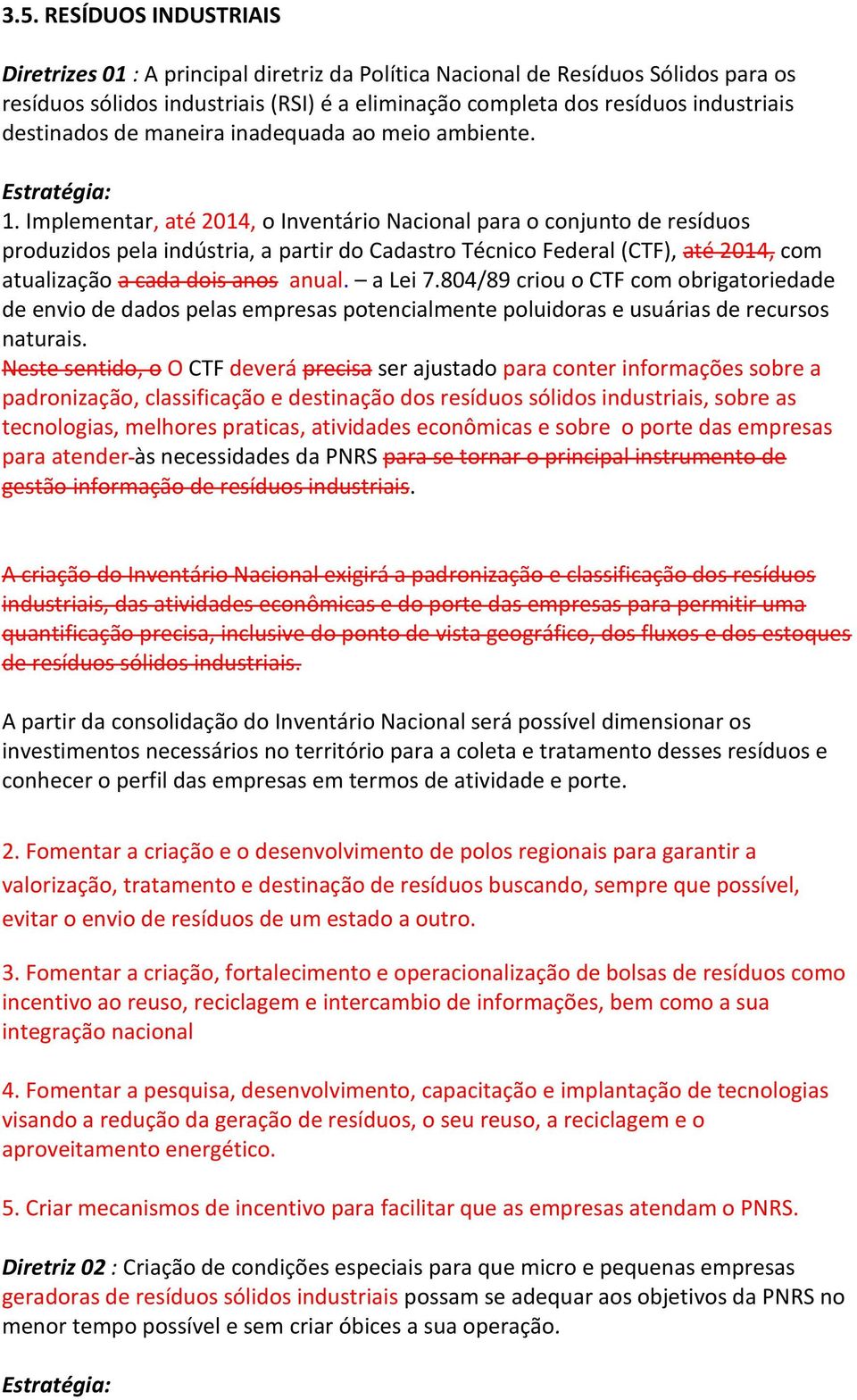 3.5. RESÍDUOS INDUSTRIAIS

Diretrizes 01 : A principal diretriz da Política Nacional de Resíduos Sólidos para os resíduos sólidos industriais (RSI) é a eliminação completa dos resíduos industriais destinados de maneira inadequada ao meio ambiente.

Estratégia:
1. Implementar, até 2014, o Inventário Nacional para o conjunto de resíduos produzidos pela indústria, a partir do Cadastro Técnico Federal (CTF), até 2014, com atualização a cada dois anos anual. – a Lei 7.804/89 criou o CTF com obrigatoriedade de envio de dados pelas empresas potencialmente poluidoras e usuárias de recursos naturais.
Neste sentido, o O CTF deverá precisa ser ajustado para conter informações sobre a padronização, classificação e destinação dos resíduos sólidos industriais, sobre as tecnologias, melhores praticas, atividades econômicas e sobre o porte das empresas para atender-às necessidades da PNRS para se tornar o principal instrumento de gestão informação de resíduos industriais.

A criação do Inventário Nacional exigirá a padronização e classificação dos resíduos industriais, das atividades econômicas e do porte das empresas para permitir uma quantificação precisa, inclusive do ponto de vista geográfico, dos fluxos e dos estoques de resíduos sólidos industriais.

A partir da consolidação do Inventário Nacional será possível dimensionar os investimentos necessários no território para a coleta e tratamento desses resíduos e conhecer o perfil das empresas em termos de atividade e porte.

2. Fomentar a criação e o desenvolvimento de polos regionais para garantir a valorização, tratamento e destinação de resíduos buscando, sempre que possível, evitar o envio de resíduos de um estado a outro.

3. Fomentar a criação, fortalecimento e operacionalização de bolsas de resíduos como incentivo ao reuso, reciclagem e intercambio de informações, bem como a sua integração nacional

4. Fomentar a pesquisa, desenvolvimento, capacitação e implantação de tecnologias visando a redução da geração de resíduos, o seu reuso, a reciclagem e o aproveitamento energético.

5. Criar mecanismos de incentivo para facilitar que as empresas atendam o PNRS.

Diretriz 02 : Criação de condições especiais para que micro e pequenas empresas geradoras de resíduos sólidos industriais possam se adequar aos objetivos da PNRS no menor tempo possível e sem criar óbices a sua operação.

Estratégia: